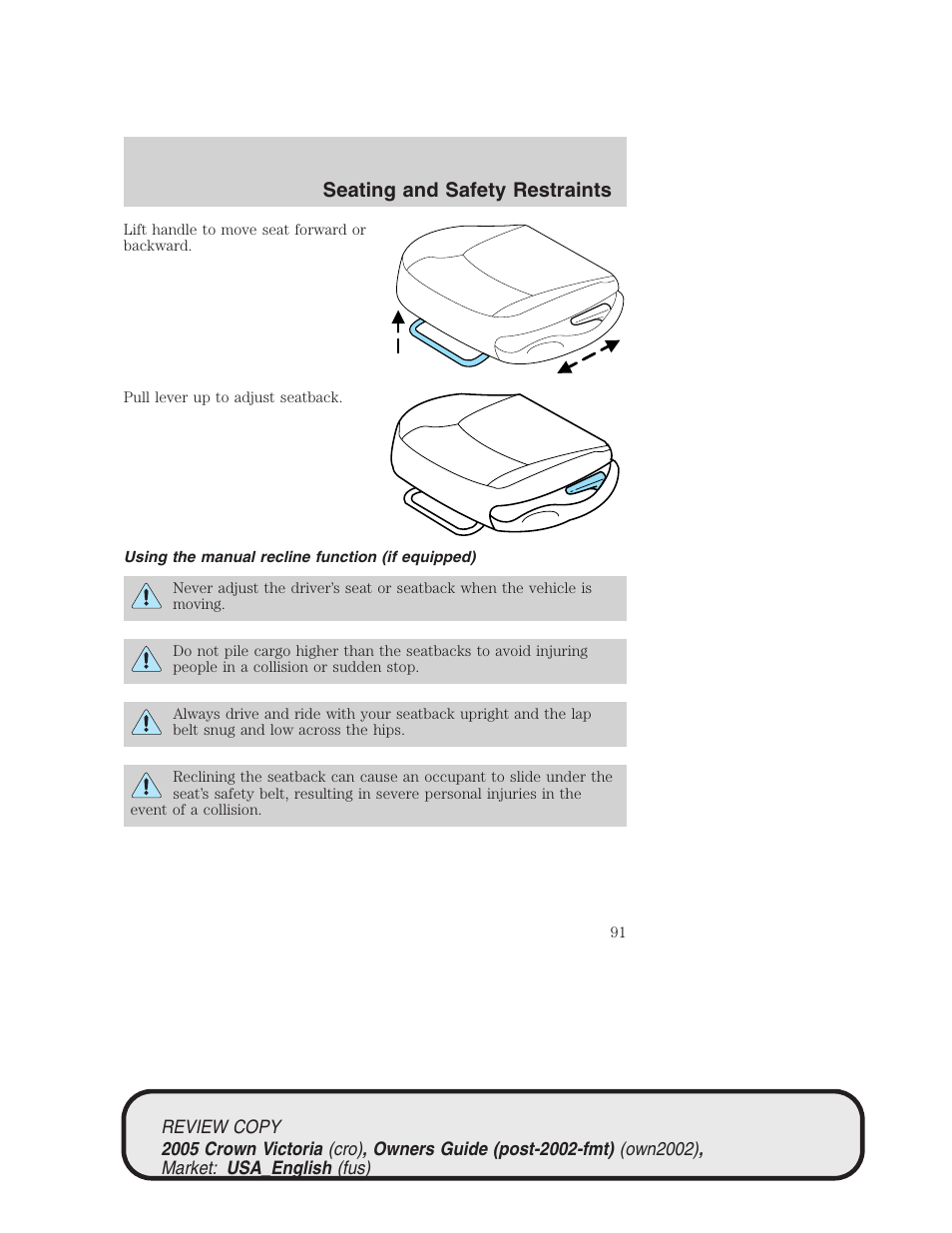 Seating and Safety Restraints

Lift handle to move seat forward or backward.

Pull lever up to adjust seatback.

Using the manual recline function (if equipped)

Never adjust the driver's seat or seatback when the vehicle is moving.

Do not pile cargo higher than the seatbacks to avoid injuring people in a collision or sudden stop.

Always drive and ride with your seatback upright and the lap belt snug and low across the hips.

Reclining the seatback can cause an occupant to slide under the seat's safety belt, resulting in severe personal injuries in the event of a collision.

91

REVIEW COPY
2005 Crown Victoria (cro), Owners Guide (post-2002-fmt) (own2002), Market: USA_English (fus)